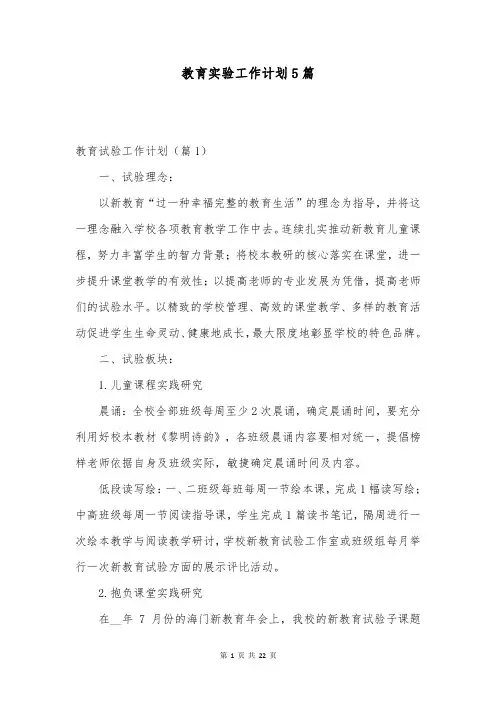 教育实验工作计划5篇

教育试验工作计划（篇1）

一、试验理念：

以新教育“过一种幸福完整的教育生活”的理念为指导，并将这一理念融入学校各项教育教学工作中去。连续扎实推动新教育儿童课程，努力丰富学生的智力背景；将校本教研的核心落实在课堂，进一步提升课堂教学的有效性；以提高老师的专业发展为凭借，提高老师们的试验水平。以精致的学校管理、高效的课堂教学、多样的教育活动促进学生生命灵动、健康地成长，最大限度地彰显学校的特色品牌。

二、试验板块：

1.儿童课程实践研究

晨诵：全校全部班级每周至少2次晨诵，确定晨诵时间，要充分利用好校本教材《黎明诗韵》，各班级晨诵内容要相对统一，提倡榜样老师依据自身及班级实际，敏捷确定晨诵时间及内容。

低段读写绘：一、二班级每班每周一节绘本课，完成1幅读写绘；中高班级每周一节阅读指导课，学生完成1篇读书笔记，隔周进行一次绘本教学与阅读教学研讨，学校新教育试验工作室或班级组每月举行一次新教育试验方面的展示评比活动。

2.抱负课堂实践研究

在__年 7 月份的海门新教育年会上，我校的新教育试验子课题

第 1 页 共 22 页